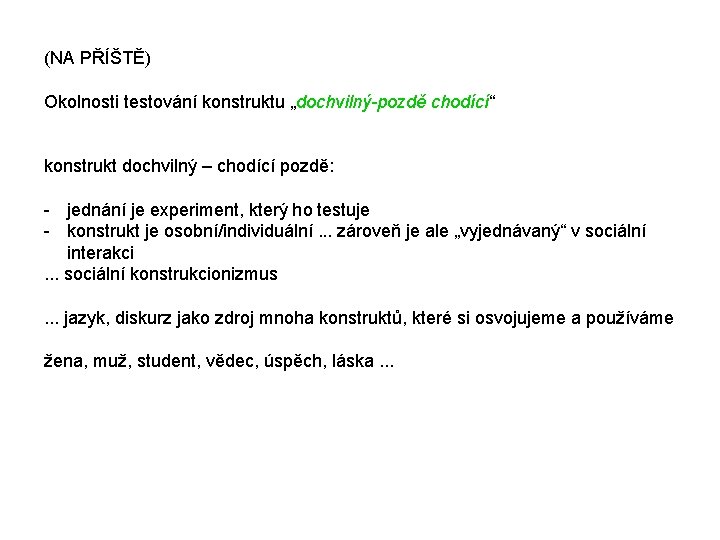 (NA PŘÍŠTĚ)

Okolnosti testování konstruktu „dochvilný-pozdě chodící“

konstrukt dochvilný – chodící pozdě:

- jednání je experiment, který ho testuje
- konstrukt je osobní/individuální ... zároveň je ale „vyjednávaný“ v sociální interakci

... sociální konstrukcionizmus

... jazyk, diskurz jako zdroj mnoha konstruktů, které si osvojujeme a používáme

žena, muž, student, vědec, úspěch, láska ...